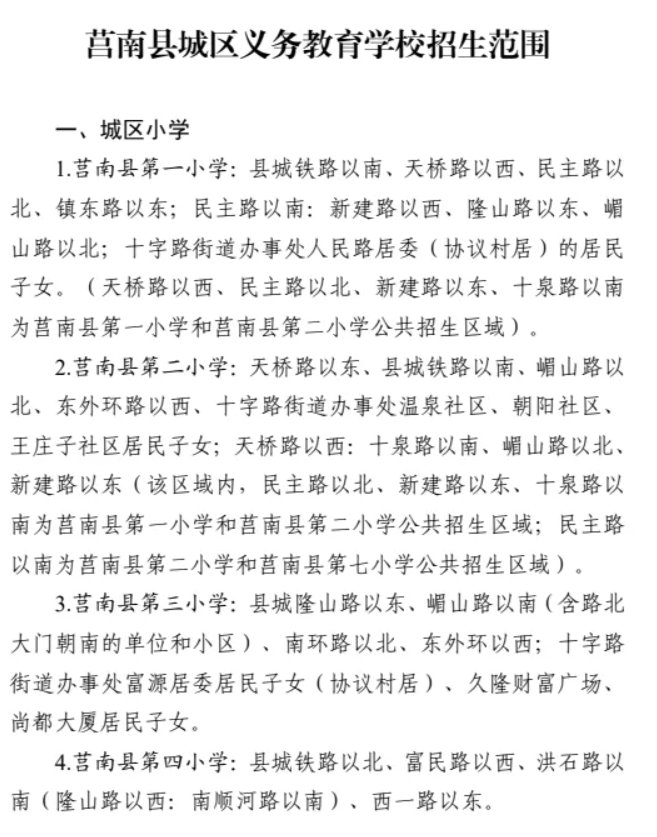 莒南县城区义务教育学校招生范围

一、城区小学

1.莒南县第一小学：县城铁路以南、天桥路以西、民主路以北、镇东路以东；民主路以南：新建路以西、隆山路以东、嵋山路以北；十字路街道办事处人民路居委（协议村居）的居民子女。（天桥路以西、民主路以北、新建路以东、十泉路以南为莒南县第一小学和莒南县第二小学公共招生区域）。

2.莒南县第二小学：天桥路以东、县城铁路以南、嵋山路以北、东外环路以西、十字路街道办事处温泉社区、朝阳社区、王庄子社区居民子女；天桥路以西：十泉路以南、嵋山路以北、新建路以东（该区域内，民主路以北、新建路以东、十泉路以南为莒南县第一小学和莒南县第二小学公共招生区域；民主路以南为莒南县第二小学和莒南县第七小学公共招生区域）。

3.莒南县第三小学：县城隆山路以东、嵋山路以南（含路北大门朝南的单位和小区）、南环路以北、东外环以西；十字路街道办事处富源居委居民子女（协议村居）、久隆财富广场、尚都大厦居民子女。

4.莒南县第四小学：县城铁路以北、富民路以西、洪石路以南（隆山路以西：南顺河路以南）、西一路以东。